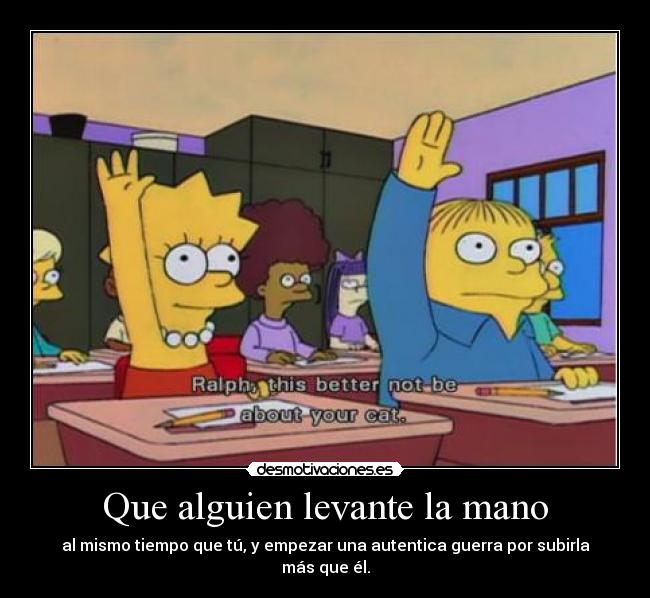 Ralph, this better not be about your cat.

desmotivaciones.es

Que alguien levante la mano

al mismo tiempo que tú, y empezar una autentica guerra por subirla más que él.